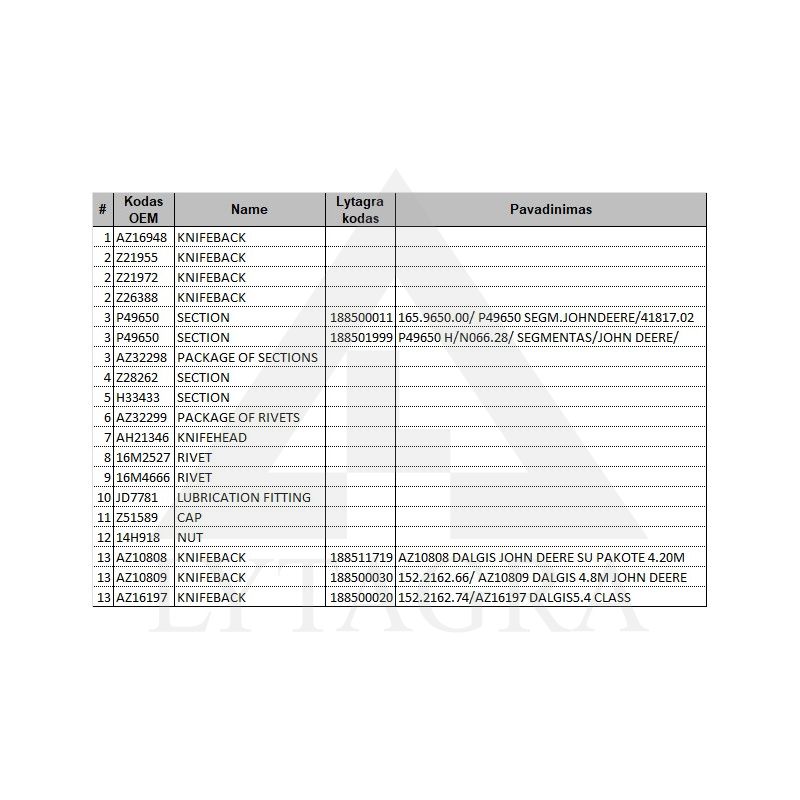 | # | Kodas OEM | Name | Lytagra kodas | Pavadinimas |
|---|---|---|---|---|
| 1 | AZ16948 | KNIFEBACK | | |
| 2 | Z21955 | KNIFEBACK | | |
| 2 | Z21972 | KNIFEBACK | | |
| 2 | Z26388 | KNIFEBACK | | |
| 3 | P49650 | SECTION | 188500011 | 165.9650.00/ P49650 SEGM.JOHNDEERE/41817.02 |
| 3 | P49650 | SECTION | 188501999 | P49650 H/N066.28/ SEGMENTAS/JOHN DEERE/ |
| 3 | AZ32298 | PACKAGE OF SECTIONS | | |
| 4 | Z28262 | SECTION | | |
| 5 | H33433 | SECTION | | |
| 6 | AZ32299 | PACKAGE OF RIVETS | | |
| 7 | AH21346 | KNIFEHEAD | | |
| 8 | 16M2527 | RIVET | | |
| 9 | 16M4666 | RIVET | | |
| 10 | JD7781 | LUBRICATION FITTING | | |
| 11 | Z51589 | CAP | | |
| 12 | 14H918 | NUT | | |
| 13 | AZ10808 | KNIFEBACK | 188511719 | AZ10808 DALGIS JOHN DEERE SU PAKOTE 4.20M |
| 13 | AZ10809 | KNIFEBACK | 188500030 | 152.2162.66/ AZ10809 DALGIS 4.8M JOHN DEERE |
| 13 | AZ16197 | KNIFEBACK | 188500020 | 152.2162.74/AZ16197 DALGIS5.4 CLASS |

LYTAGRA